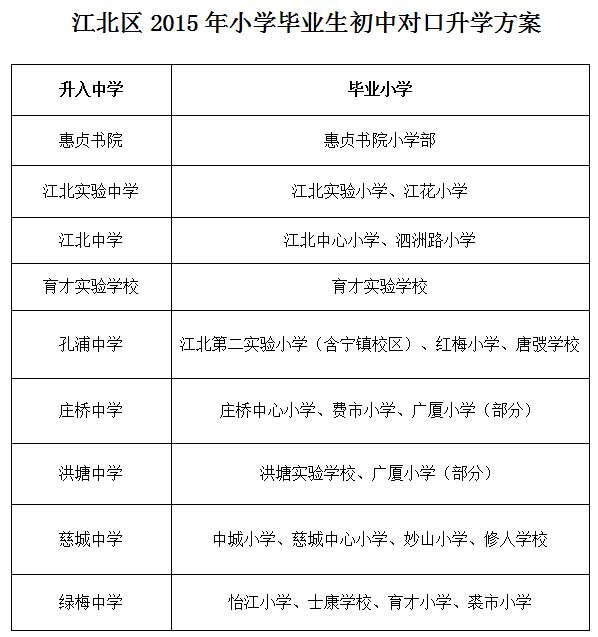 江北区 2015 年小学毕业生初中对口升学方案

| 升入中学 | 毕业小学 |
|---|---|
| 惠贞书院 | 惠贞书院小学部 |
| 江北实验中学 | 江北实验小学、江花小学 |
| 江北中学 | 江北中心小学、泗洲路小学 |
| 育才实验学校 | 育才实验学校 |
| 孔浦中学 | 江北第二实验小学（含宁镇校区）、红梅小学、唐弢学校 |
| 庄桥中学 | 庄桥中心小学、费市小学、广厦小学（部分） |
| 洪塘中学 | 洪塘实验学校、广厦小学（部分） |
| 慈城中学 | 中城小学、慈城中心小学、妙山小学、修人学校 |
| 绿梅中学 | 怡江小学、士康学校、育才小学、裘市小学 |